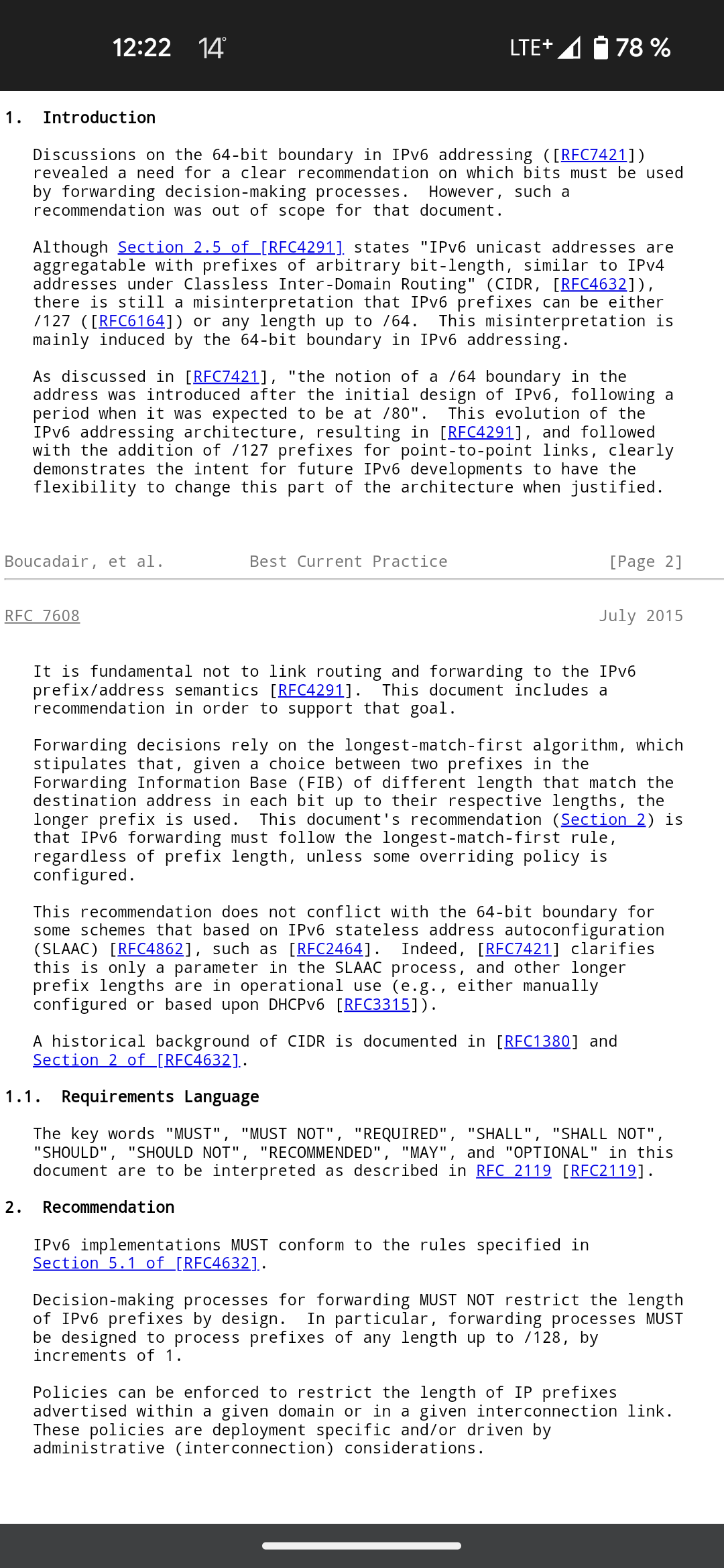 12:22 14° LTE+ 78 %

1. Introduction

Discussions on the 64-bit boundary in IPv6 addressing ([RFC7421]) revealed a need for a clear recommendation on which bits must be used by forwarding decision-making processes. However, such a recommendation was out of scope for that document.

Although Section 2.5 of [RFC4291] states "IPv6 unicast addresses are aggregatable with prefixes of arbitrary bit-length, similar to IPv4 addresses under Classless Inter-Domain Routing" (CIDR, [RFC4632]), there is still a misinterpretation that IPv6 prefixes can be either /127 ([RFC6164]) or any length up to /64. This misinterpretation is mainly induced by the 64-bit boundary in IPv6 addressing.

As discussed in [RFC7421], "the notion of a /64 boundary in the address was introduced after the initial design of IPv6, following a period when it was expected to be at /80". This evolution of the IPv6 addressing architecture, resulting in [RFC4291], and followed with the addition of /127 prefixes for point-to-point links, clearly demonstrates the intent for future IPv6 developments to have the flexibility to change this part of the architecture when justified.

Boucadair, et al. Best Current Practice [Page 2]

RFC 7608 July 2015

It is fundamental not to link routing and forwarding to the IPv6 prefix/address semantics [RFC4291]. This document includes a recommendation in order to support that goal.

Forwarding decisions rely on the longest-match-first algorithm, which stipulates that, given a choice between two prefixes in the Forwarding Information Base (FIB) of different length that match the destination address in each bit up to their respective lengths, the longer prefix is used. This document's recommendation (Section 2) is that IPv6 forwarding must follow the longest-match-first rule, regardless of prefix length, unless some overriding policy is configured.

This recommendation does not conflict with the 64-bit boundary for some schemes that based on IPv6 stateless address autoconfiguration (SLAAC) [RFC4862], such as [RFC2464]. Indeed, [RFC7421] clarifies this is only a parameter in the SLAAC process, and other longer prefix lengths are in operational use (e.g., either manually configured or based upon DHCPv6 [RFC3315]).

A historical background of CIDR is documented in [RFC1380] and Section 2 of [RFC4632].

1.1. Requirements Language

The key words "MUST", "MUST NOT", "REQUIRED", "SHALL", "SHALL NOT", "SHOULD", "SHOULD NOT", "RECOMMENDED", "MAY", and "OPTIONAL" in this document are to be interpreted as described in RFC 2119 [RFC2119].

2. Recommendation

IPv6 implementations MUST conform to the rules specified in Section 5.1 of [RFC4632].

Decision-making processes for forwarding MUST NOT restrict the length of IPv6 prefixes by design. In particular, forwarding processes MUST be designed to process prefixes of any length up to /128, by increments of 1.

Policies can be enforced to restrict the length of IP prefixes advertised within a given domain or in a given interconnection link. These policies are deployment specific and/or driven by administrative (interconnection) considerations.